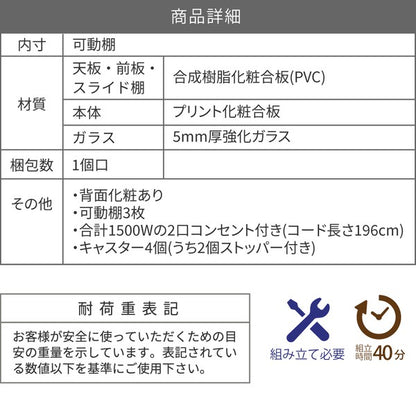 商品詳細

| 内寸 | 可動棚 | |
|---|---|---|
| 材質 | 天板・前板・スライド棚 | 合成樹脂化粧合板(PVC) |
| | 本体 | プリント化粧合板 |
| | ガラス | 5mm厚強化ガラス |
| 梱包数 | 1個口 | |
| その他 | ・背面化粧あり ・可動棚3枚 ・合計1500Wの2口コンセント付き(コード長さ196cm) ・キャスター4個(うち2個ストッパー付き) | |

耐荷重表記

お客様が安全に使っていただくための目安の重量を示しています。表記されている数値以下を基準にご使用下さい。

組み立て必要

組立時間40分